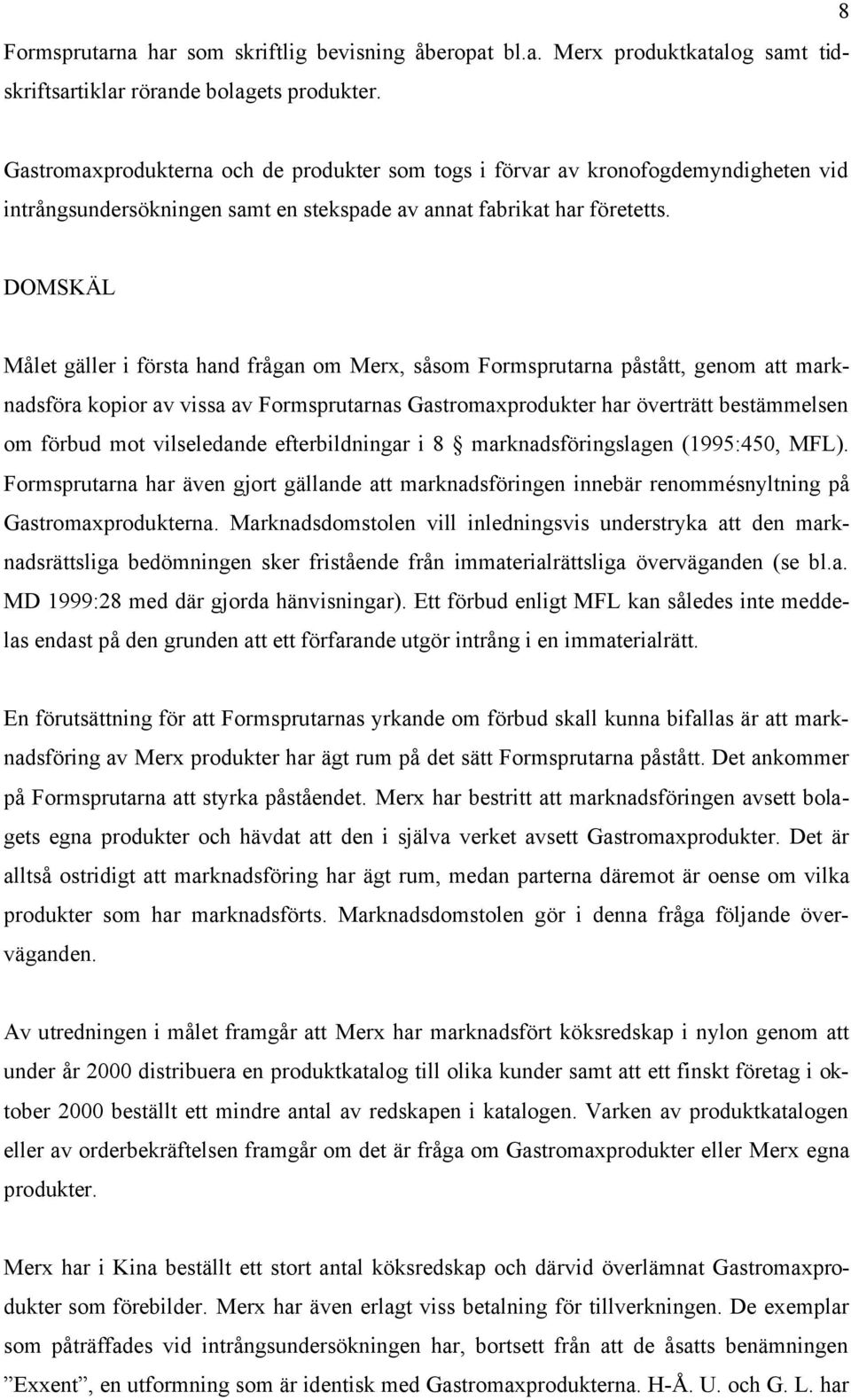 8

Formsprutarna har som skriftlig bevisning åberopat bl.a. Merx produktkatalog samt tidskriftsartiklar rörande bolagets produkter.

Gastromaxprodukterna och de produkter som togs i förvar av kronofogdemyndigheten vid intrångsundersökningen samt en stekspade av annat fabrikat har företetts.

DOMSKÄL

Målet gäller i första hand frågan om Merx, såsom Formsprutarna påstått, genom att marknadsföra kopior av vissa av Formsprutarnas Gastromaxprodukter har överträtt bestämmelsen om förbud mot vilseledande efterbildningar i 8 § marknadsföringslagen (1995:450, MFL). Formsprutarna har även gjort gällande att marknadsföringen innebär renommésnyltning på Gastromaxprodukterna. Marknadsdomstolen vill inledningsvis understryka att den marknadsrättsliga bedömningen sker fristående från immaterialrättsliga överväganden (se bl.a. MD 1999:28 med där gjorda hänvisningar). Ett förbud enligt MFL kan således inte meddelas endast på den grunden att ett förfarande utgör intrång i en immaterialrätt.

En förutsättning för att Formsprutarnas yrkande om förbud skall kunna bifallas är att marknadsföring av Merx produkter har ägt rum på det sätt Formsprutarna påstått. Det ankommer på Formsprutarna att styrka påståendet. Merx har bestritt att marknadsföringen avsett bolagets egna produkter och hävdat att den i själva verket avsett Gastromaxprodukter. Det är alltså ostridigt att marknadsföring har ägt rum, medan parterna däremot är oense om vilka produkter som har marknadsförts. Marknadsdomstolen gör i denna fråga följande överväganden.

Av utredningen i målet framgår att Merx har marknadsfört köksredskap i nylon genom att under år 2000 distribuera en produktkatalog till olika kunder samt att ett finskt företag i oktober 2000 beställt ett mindre antal av redskapen i katalogen. Varken av produktkatalogen eller av orderbekräftelsen framgår om det är fråga om Gastromaxprodukter eller Merx egna produkter.

Merx har i Kina beställt ett stort antal köksredskap och därvid överlämnat Gastromaxprodukter som förebilder. Merx har även erlagt viss betalning för tillverkningen. De exemplar som påträffades vid intrångsundersökningen har, bortsett från att de åsatts benämningen ”Exxent”, en utformning som är identisk med Gastromaxprodukterna. H-Å. U. och G. L. har